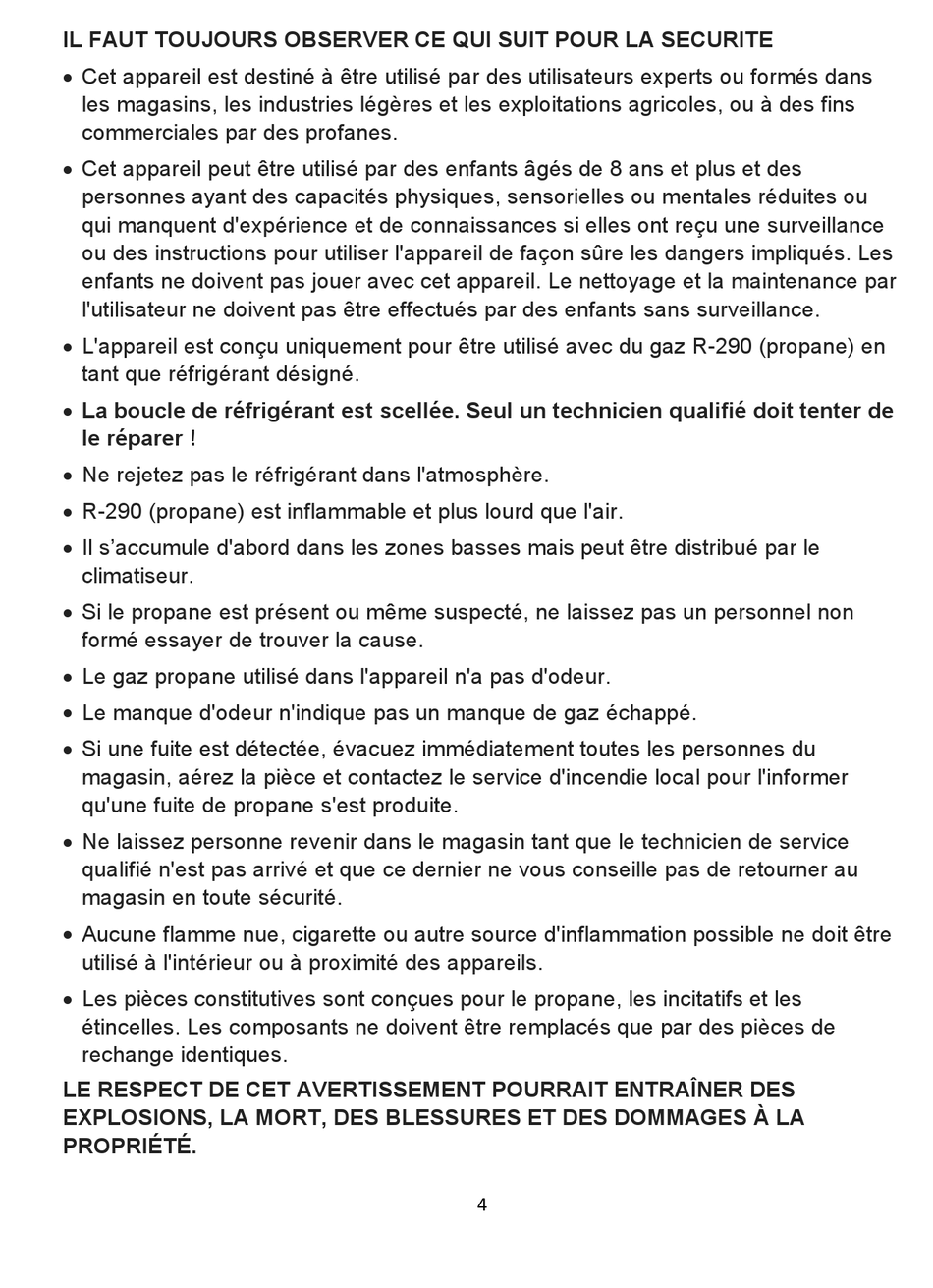 IL FAUT TOUJOURS OBSERVER CE QUI SUIT POUR LA SECURITE

• Cet appareil est destiné à être utilisé par des utilisateurs experts ou formés dans les magasins, les industries légères et les exploitations agricoles, ou à des fins commerciales par des profanes.

• Cet appareil peut être utilisé par des enfants âgés de 8 ans et plus et des personnes ayant des capacités physiques, sensorielles ou mentales réduites ou qui manquent d'expérience et de connaissances si elles ont reçu une surveillance ou des instructions pour utiliser l'appareil de façon sûre les dangers impliqués. Les enfants ne doivent pas jouer avec cet appareil. Le nettoyage et la maintenance par l'utilisateur ne doivent pas être effectués par des enfants sans surveillance.

• L'appareil est conçu uniquement pour être utilisé avec du gaz R-290 (propane) en tant que réfrigérant désigné.

• La boucle de réfrigérant est scellée. Seul un technicien qualifié doit tenter de le réparer !

• Ne rejetez pas le réfrigérant dans l'atmosphère.

• R-290 (propane) est inflammable et plus lourd que l'air.

• Il s'accumule d'abord dans les zones basses mais peut être distribué par le climatiseur.

• Si le propane est présent ou même suspecté, ne laissez pas un personnel non formé essayer de trouver la cause.

• Le gaz propane utilisé dans l'appareil n'a pas d'odeur.

• Le manque d'odeur n'indique pas un manque de gaz échappé.

• Si une fuite est détectée, évacuez immédiatement toutes les personnes du magasin, aérez la pièce et contactez le service d'incendie local pour l'informer qu'une fuite de propane s'est produite.

• Ne laissez personne revenir dans le magasin tant que le technicien de service qualifié n'est pas arrivé et que ce dernier ne vous conseille pas de retourner au magasin en toute sécurité.

• Aucune flamme nue, cigarette ou autre source d'inflammation possible ne doit être utilisé à l'intérieur ou à proximité des appareils.

• Les pièces constitutives sont conçues pour le propane, les incitatifs et les étincelles. Les composants ne doivent être remplacés que par des pièces de rechange identiques.

LE RESPECT DE CET AVERTISSEMENT POURRAIT ENTRAÎNER DES EXPLOSIONS, LA MORT, DES BLESSURES ET DES DOMMAGES À LA PROPRIÉTÉ.

4